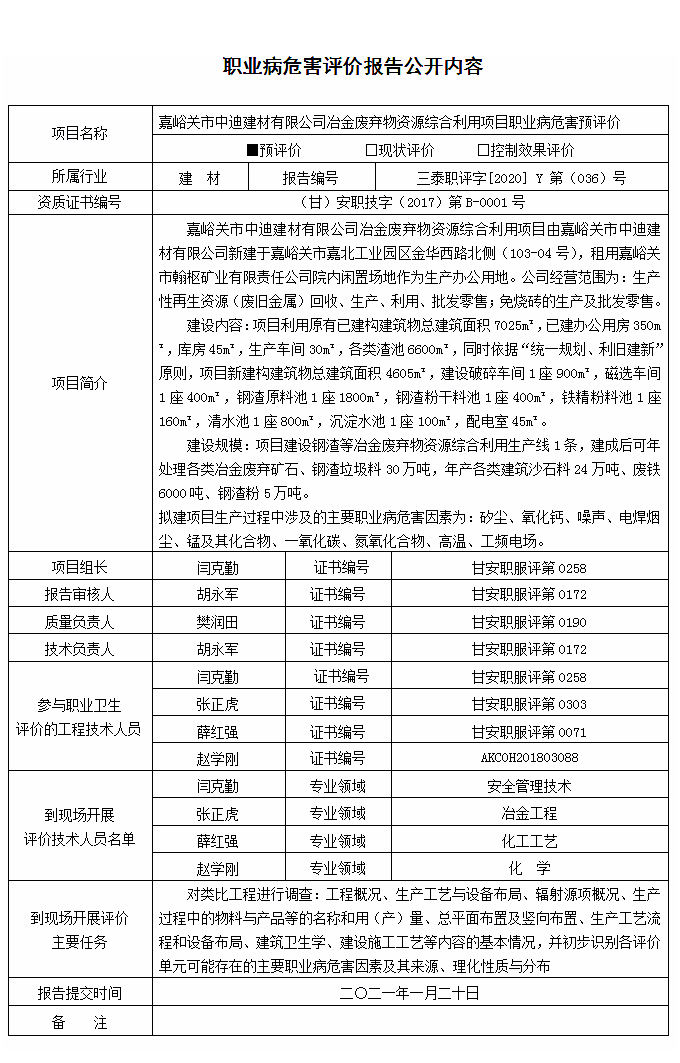 职业病危害评价报告公开内容

| 项目名称 | 嘉峪关市中迪建材有限公司冶金废弃物资源综合利用项目职业病危害预评价 | | |
|---|---|---|---|
| | ■预评价　□现状评价　□控制效果评价 | | |
| 所属行业 | 建　材 | 报告编号 | 三泰职评字[2020] Y 第（036）号 |
| 资质证书编号 | （甘）安职技字（2017）第 B-0001 号 | | |
| 项目简介 | 嘉峪关市中迪建材有限公司冶金废弃物资源综合利用项目由嘉峪关市中迪建材有限公司新建于嘉峪关市嘉北工业园区金华西路北侧（103-04 号），租用嘉峪关市翰枢矿业有限责任公司院内闲置场地作为生产办公用地。公司经营范围为：生产性再生资源（废旧金属）回收、生产、利用、批发零售；免烧砖的生产及批发零售。<br>建设内容：项目利用原有已建构建筑物总建筑面积 7025m²，已建办公用房 350m²，库房 45m²，生产车间 30m²，各类渣池 6600m²，同时依据“统一规划、利旧建新”原则，项目新建构建筑物总建筑面积 4605m²，建设破碎车间 1 座 900m²，磁选车间 1 座 400m²，钢渣原料池 1 座 1800m²，钢渣粉干料池 1 座 400m²，铁精粉料池 1 座 160m²，清水池 1 座 800m²，沉淀水池 1 座 100m²，配电室 45m²。<br>建设规模：项目建设钢渣等冶金废弃物资源综合利用生产线 1 条，建成后可年处理各类冶金废弃矿石、钢渣垃圾料 30 万吨，年产各类建筑沙石料 24 万吨、废铁 6000 吨、钢渣粉 5 万吨。<br>拟建项目生产过程中涉及的主要职业病危害因素为：矽尘、氧化钙、噪声、电焊烟尘、锰及其化合物、一氧化碳、氮氧化合物、高温、工频电场。 | | |
| 项目组长 | 闫克勤 | 证书编号 | 甘安职服评第 0258 |
| 报告审核人 | 胡永军 | 证书编号 | 甘安职服评第 0172 |
| 质量负责人 | 樊润田 | 证书编号 | 甘安职服评第 0190 |
| 技术负责人 | 胡永军 | 证书编号 | 甘安职服评第 0172 |
| 参与职业卫生评价的工程技术人员 | 闫克勤 | 证书编号 | 甘安职服评第 0258 |
| | 张正虎 | 证书编号 | 甘安职服评第 0303 |
| | 薛红强 | 证书编号 | 甘安职服评第 0071 |
| | 赵学刚 | 证书编号 | AKCOH201803088 |
| 到现场开展评价技术人员名单 | 闫克勤 | 专业领域 | 安全管理技术 |
| | 张正虎 | 专业领域 | 冶金工程 |
| | 薛红强 | 专业领域 | 化工工艺 |
| | 赵学刚 | 专业领域 | 化　学 |
| 到现场开展评价主要任务 | 对类比工程进行调查：工程概况、生产工艺与设备布局、辐射源项概况、生产过程中的物料与产品等的名称和用（产）量、总平面布置及竖向布置、生产工艺流程和设备布局、建筑卫生学、建设施工工艺等内容的基本情况，并初步识别各评价单元可能存在的主要职业病危害因素及其来源、理化性质与分布 | | |
| 报告提交时间 | 二〇二一年一月二十日 | | |
| 备　　注 | | | |